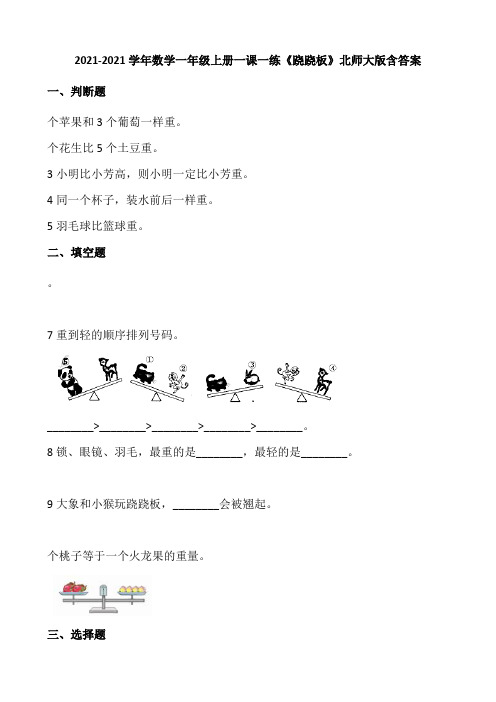 2021-2021 学年数学一年级上册一课一练《跷跷板》北师大版含答案

一、判断题

个苹果和 3 个葡萄一样重。

个花生比 5 个土豆重。

3 小明比小芳高，则小明一定比小芳重。

4 同一个杯子，装水前后一样重。

5 羽毛球比篮球重。

二、填空题

。

7 重到轻的顺序排列号码。

⑤ ① ② ③ ④

________>________>________>________>________。

8 锁、眼镜、羽毛，最重的是________，最轻的是________。

9 大象和小猴玩跷跷板，________会被翘起。

个桃子等于一个火龙果的重量。

三、选择题